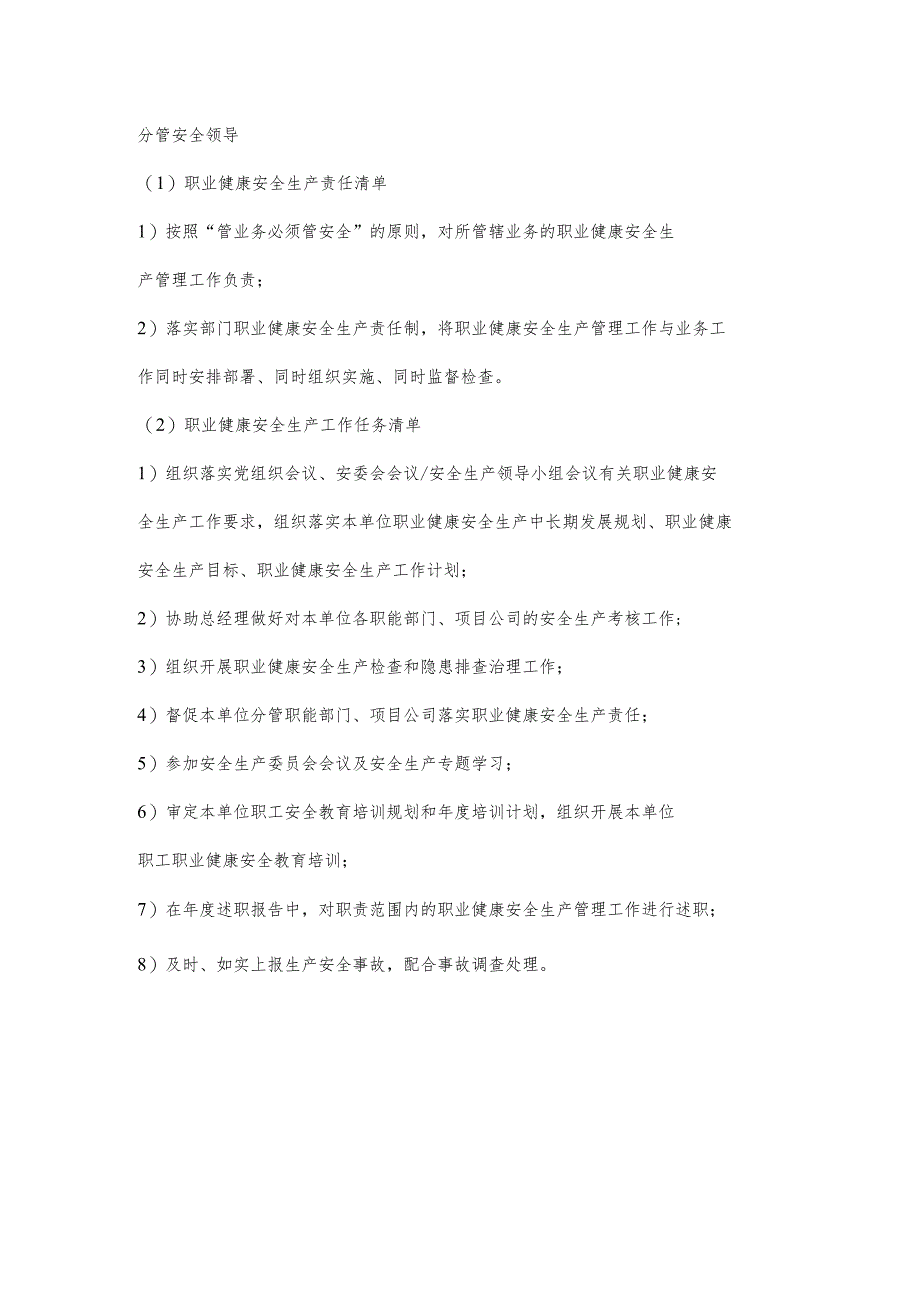 分管安全领导

（1）职业健康安全生产责任清单

1）按照“管业务必须管安全”的原则，对所管辖业务的职业健康安全生产管理工作负责；

2）落实部门职业健康安全生产责任制，将职业健康安全生产管理工作与业务工作同时安排部署、同时组织实施、同时监督检查。

（2）职业健康安全生产工作任务清单

1）组织落实党组织会议、安委会会议/安全生产领导小组会议有关职业健康安全生产工作要求，组织落实本单位职业健康安全生产中长期发展规划、职业健康安全生产目标、职业健康安全生产工作计划；

2）协助总经理做好对本单位各职能部门、项目公司的安全生产考核工作；

3）组织开展职业健康安全生产检查和隐患排查治理工作；

4）督促本单位分管职能部门、项目公司落实职业健康安全生产责任；

5）参加安全生产委员会会议及安全生产专题学习；

6）审定本单位职工安全教育培训规划和年度培训计划，组织开展本单位职工职业健康安全教育培训；

7）在年度述职报告中，对职责范围内的职业健康安全生产管理工作进行述职；

8）及时、如实上报生产安全事故，配合事故调查处理。